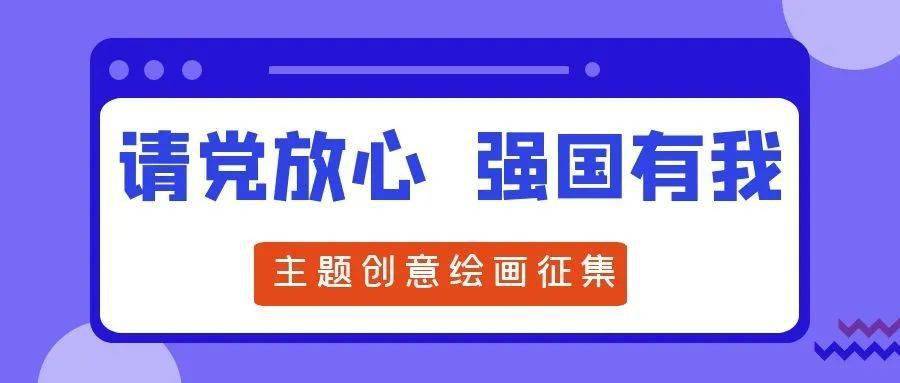 请党放心 强国有我

主题创意绘画征集